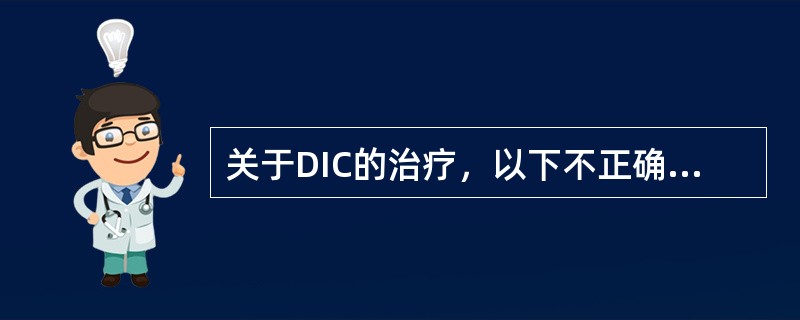 关于DIC的治疗，以下不正确...